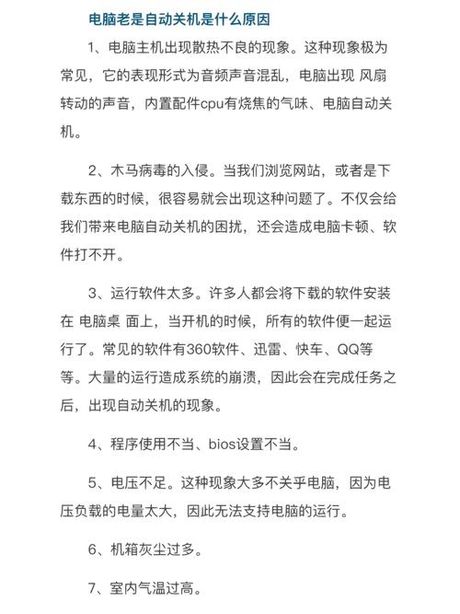 电脑老是自动关机是什么原因

1、电脑主机出现散热不良的现象。这种现象极为常见，它的表现形式为音频声音混乱，电脑出现 风扇转动的声音，内置配件cpu有烧焦的气味、电脑自动关机。

2、木马病毒的入侵。当我们浏览网站，或者是下载东西的时候，很容易就会出现这种问题了。不仅会给我们带来电脑自动关机的困扰，还会造成电脑卡顿、软件打不开。

3、运行软件太多。许多人都会将下载的软件安装在 电脑桌 面上，当开机的时候，所有的软件便一起运行了。常见的软件有360软件、迅雷、快车、QQ等等。大量的运行造成系统的崩溃，因此会在完成任务之后，出现自动关机的现象。

4、程序使用不当、bios设置不当。

5、电压不足。这种现象大多不关乎电脑，因为电压负载的电量太大，因此无法支持电脑的运行。

6、机箱灰尘过多。

7、室内气温过高。